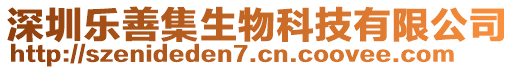 深圳乐善集生物科技有限公司
http://szenideden7.cn.coovee.com